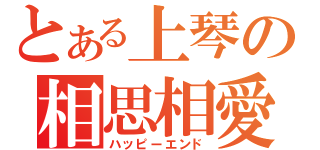 とある上琴の
相思相愛
ハッピーエンド